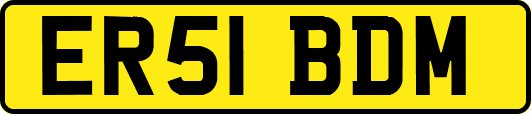 ER51 BDM